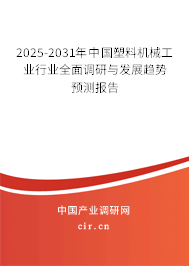 2025-2031年中国塑料机械工业行业全面调研与发展趋势预测报告

中国产业调研网

cir.cn